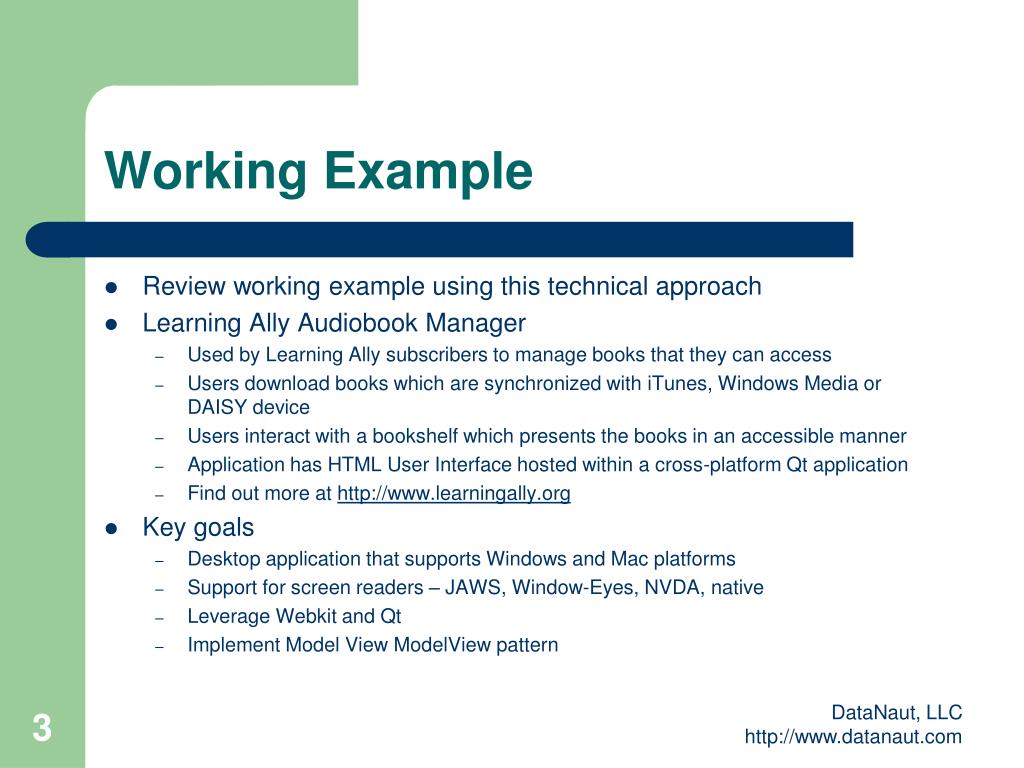 Working Example

- Review working example using this technical approach
- Learning Ally Audiobook Manager
  – Used by Learning Ally subscribers to manage books that they can access
  – Users download books which are synchronized with iTunes, Windows Media or DAISY device
  – Users interact with a bookshelf which presents the books in an accessible manner
  – Application has HTML User Interface hosted within a cross-platform Qt application
  – Find out more at http://www.learningally.org
- Key goals
  – Desktop application that supports Windows and Mac platforms
  – Support for screen readers – JAWS, Window-Eyes, NVDA, native
  – Leverage Webkit and Qt
  – Implement Model View ModelView pattern

3

DataNaut, LLC
http://www.datanaut.com